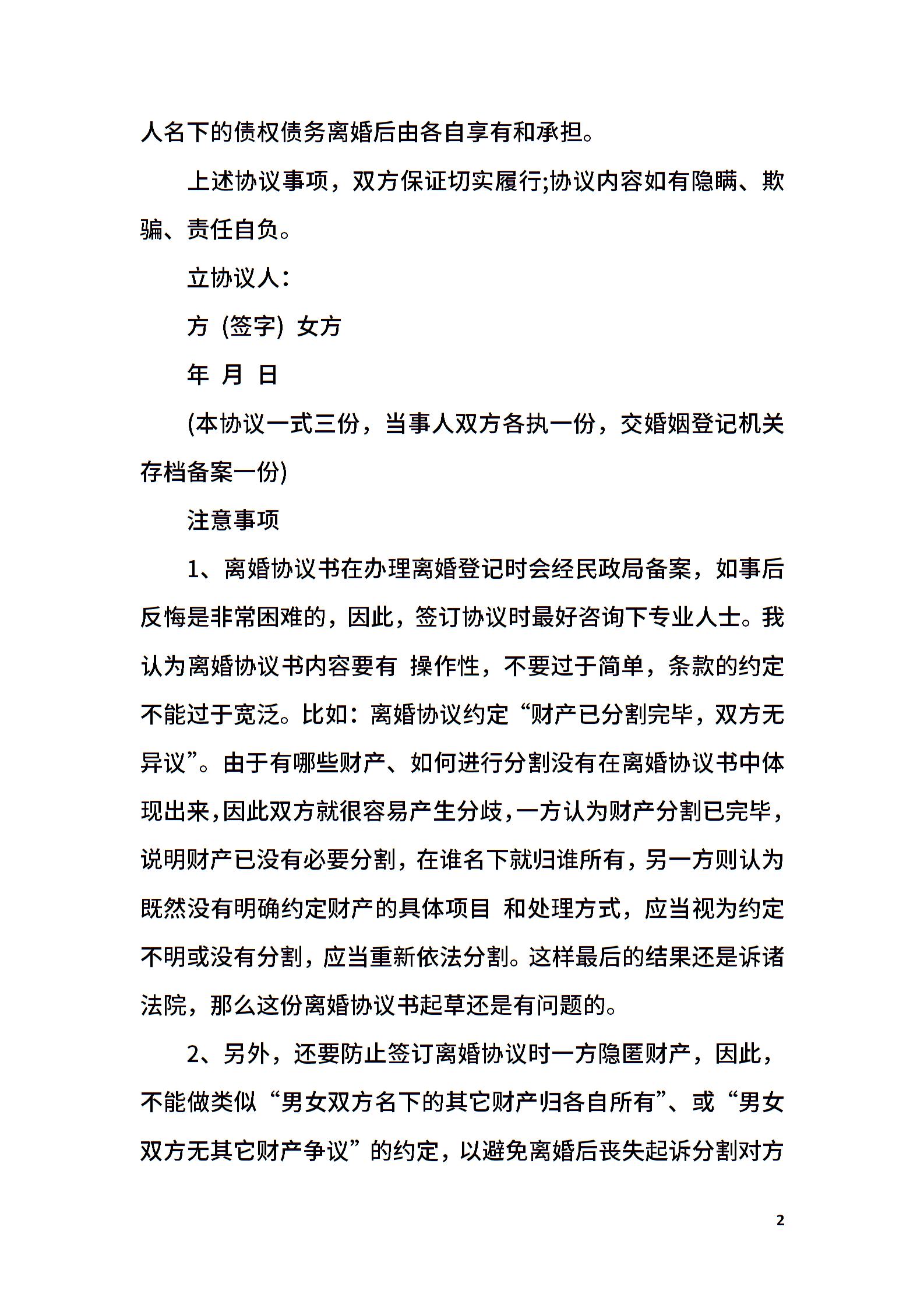 人名下的债权债务离婚后由各自享有和承担。

上述协议事项，双方保证切实履行;协议内容如有隐瞒、欺骗、责任自负。

立协议人：

方 (签字) 女方

年 月 日

(本协议一式三份，当事人双方各执一份，交婚姻登记机关存档备案一份)

注意事项

1、离婚协议书在办理离婚登记时会经民政局备案，如事后反悔是非常困难的，因此，签订协议时最好咨询下专业人士。我认为离婚协议书内容要有 操作性，不要过于简单，条款的约定不能过于宽泛。比如：离婚协议约定“财产已分割完毕，双方无异议”。由于有哪些财产、如何进行分割没有在离婚协议书中体现出来，因此双方就很容易产生分歧，一方认为财产分割已完毕，说明财产已没有必要分割，在谁名下就归谁所有，另一方则认为既然没有明确约定财产的具体项目 和处理方式，应当视为约定不明或没有分割，应当重新依法分割。这样最后的结果还是诉诸法院，那么这份离婚协议书起草还是有问题的。

2、另外，还要防止签订离婚协议时一方隐匿财产，因此，不能做类似“男女双方名下的其它财产归各自所有”、或“男女双方无其它财产争议”的约定，以避免离婚后丧失起诉分割对方

2